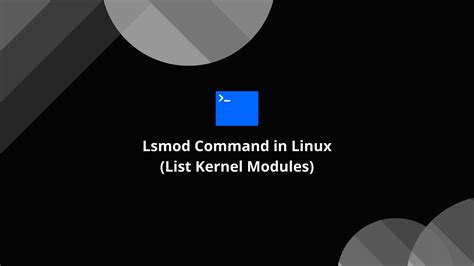 >_

Lsmod Command in Linux
(List Kernel Modules)